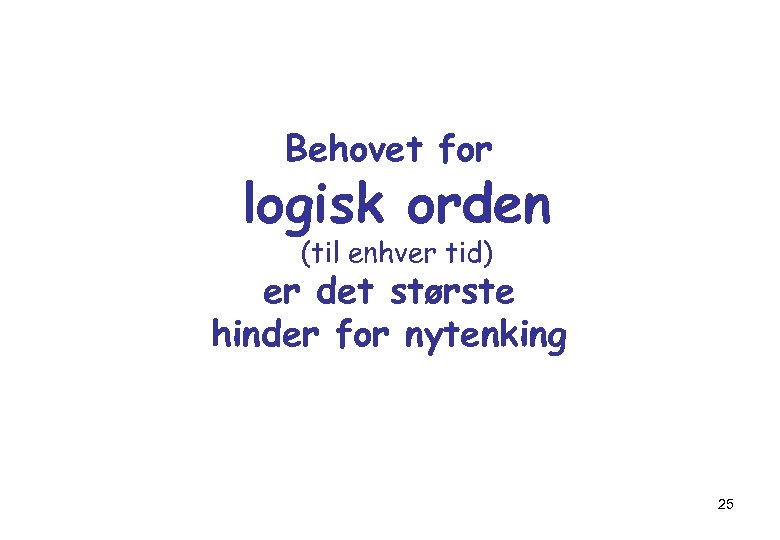 Behovet for
logisk orden
(til enhver tid)
er det største
hinder for nytenking

25